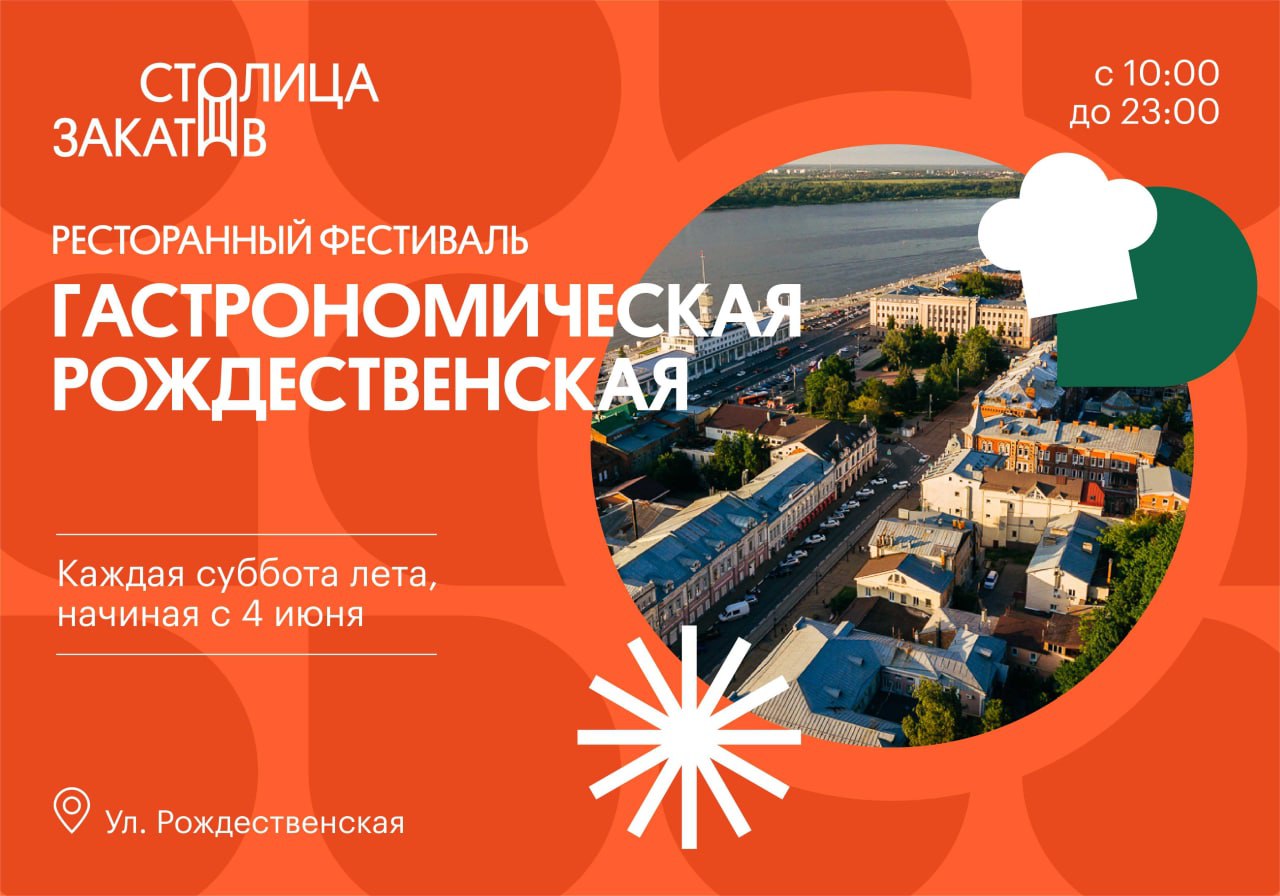 СТОЛИЦА ЗАКАТОВ

с 10:00
до 23:00

РЕСТОРАННЫЙ ФЕСТИВАЛЬ

ГАСТРОНОМИЧЕСКАЯ РОЖДЕСТВЕНСКАЯ

Каждая суббота лета, начиная с 4 июня

Ул. Рождественская